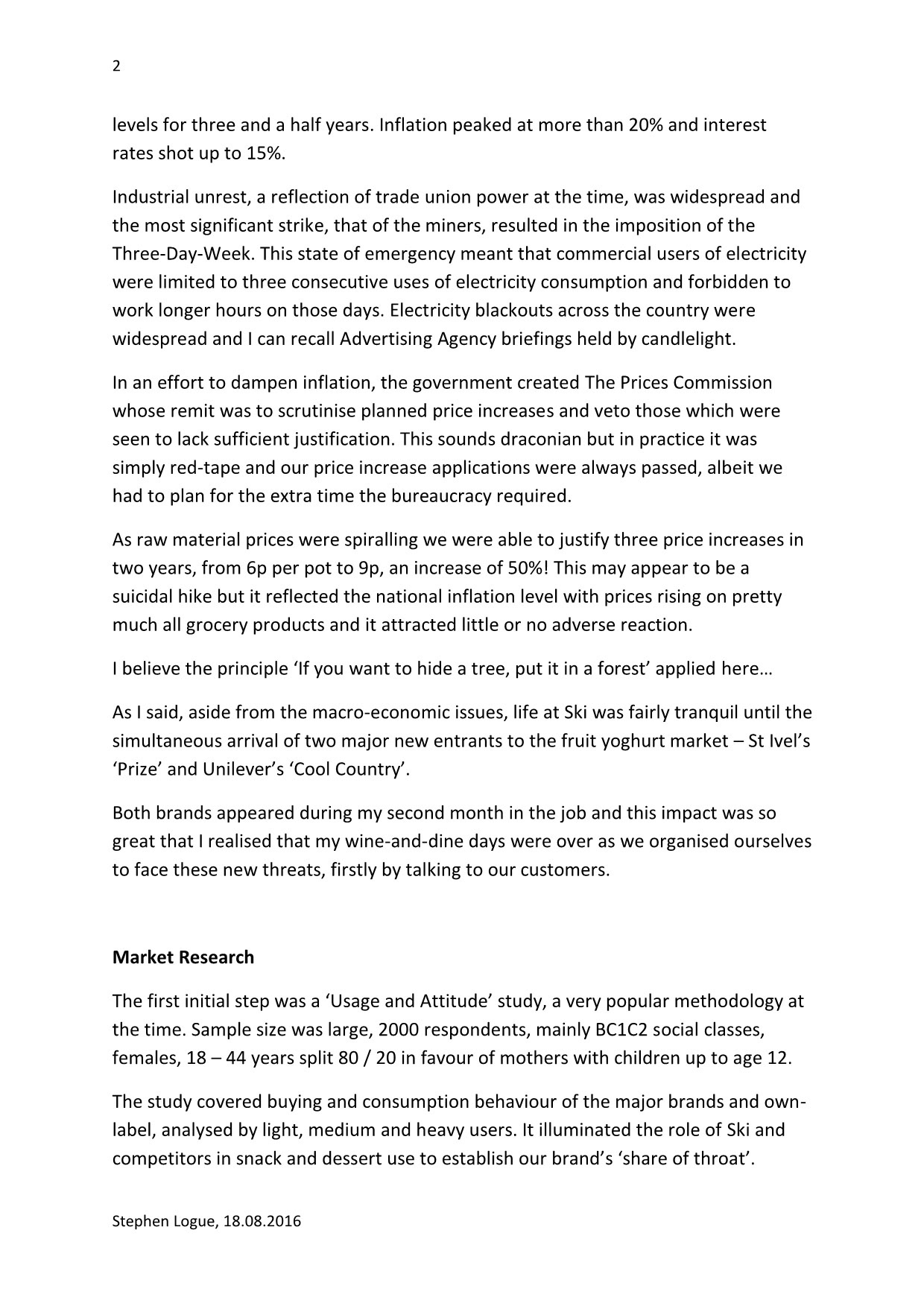 2

levels for three and a half years. Inflation peaked at more than 20% and interest rates shot up to 15%.

Industrial unrest, a reflection of trade union power at the time, was widespread and the most significant strike, that of the miners, resulted in the imposition of the Three-Day-Week. This state of emergency meant that commercial users of electricity were limited to three consecutive uses of electricity consumption and forbidden to work longer hours on those days. Electricity blackouts across the country were widespread and I can recall Advertising Agency briefings held by candlelight.

In an effort to dampen inflation, the government created The Prices Commission whose remit was to scrutinise planned price increases and veto those which were seen to lack sufficient justification. This sounds draconian but in practice it was simply red-tape and our price increase applications were always passed, albeit we had to plan for the extra time the bureaucracy required.

As raw material prices were spiralling we were able to justify three price increases in two years, from 6p per pot to 9p, an increase of 50%! This may appear to be a suicidal hike but it reflected the national inflation level with prices rising on pretty much all grocery products and it attracted little or no adverse reaction.

I believe the principle ‘If you want to hide a tree, put it in a forest’ applied here…

As I said, aside from the macro-economic issues, life at Ski was fairly tranquil until the simultaneous arrival of two major new entrants to the fruit yoghurt market – St Ivel’s ‘Prize’ and Unilever’s ‘Cool Country’.

Both brands appeared during my second month in the job and this impact was so great that I realised that my wine-and-dine days were over as we organised ourselves to face these new threats, firstly by talking to our customers.

Market Research

The first initial step was a ‘Usage and Attitude’ study, a very popular methodology at the time. Sample size was large, 2000 respondents, mainly BC1C2 social classes, females, 18 – 44 years split 80 / 20 in favour of mothers with children up to age 12.

The study covered buying and consumption behaviour of the major brands and own-label, analysed by light, medium and heavy users. It illuminated the role of Ski and competitors in snack and dessert use to establish our brand’s ‘share of throat’.

Stephen Logue, 18.08.2016